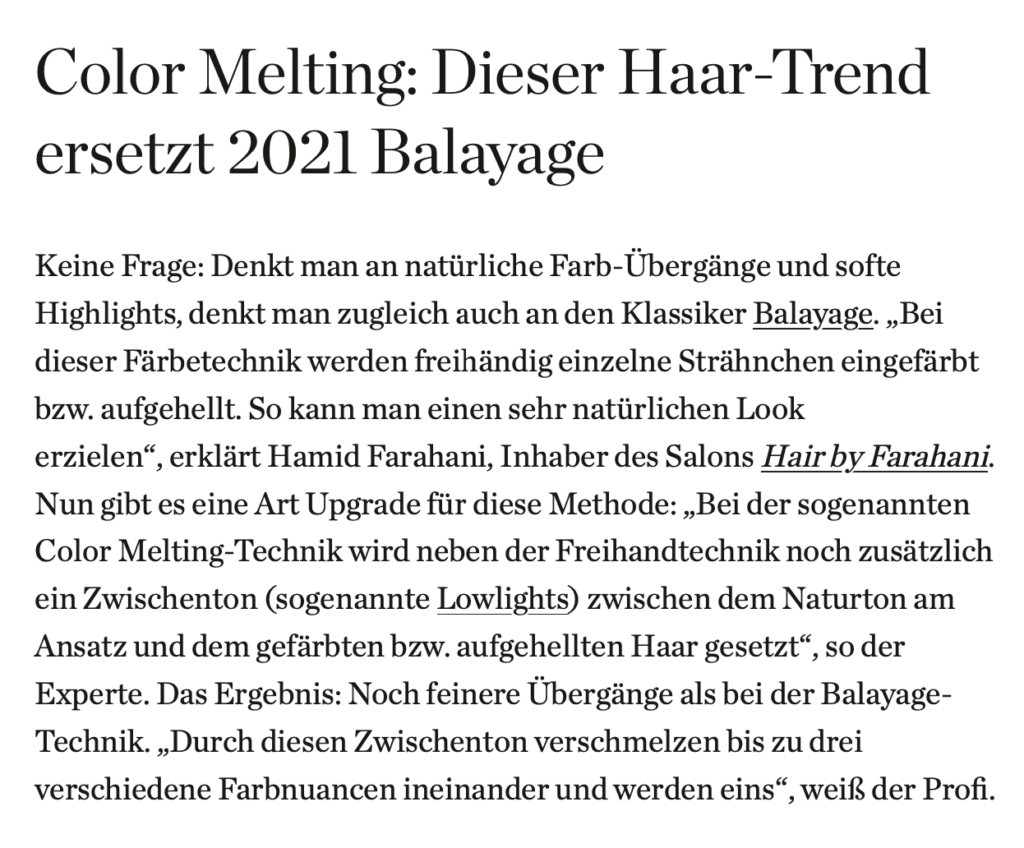 Color Melting: Dieser Haar-Trend ersetzt 2021 Balayage

Keine Frage: Denkt man an natürliche Farb-Übergänge und softe Highlights, denkt man zugleich auch an den Klassiker Balayage. „Bei dieser Färbetechnik werden freihändig einzelne Strähnchen eingefärbt bzw. aufgehellt. So kann man einen sehr natürlichen Look erzielen“, erklärt Hamid Farahani, Inhaber des Salons Hair by Farahani. Nun gibt es eine Art Upgrade für diese Methode: „Bei der sogenannten Color Melting-Technik wird neben der Freihandtechnik noch zusätzlich ein Zwischenton (sogenannte Lowlights) zwischen dem Naturton am Ansatz und dem gefärbten bzw. aufgehellten Haar gesetzt“, so der Experte. Das Ergebnis: Noch feinere Übergänge als bei der Balayage-Technik. „Durch diesen Zwischenton verschmelzen bis zu drei verschiedene Farbnuancen ineinander und werden eins“, weiß der Profi.